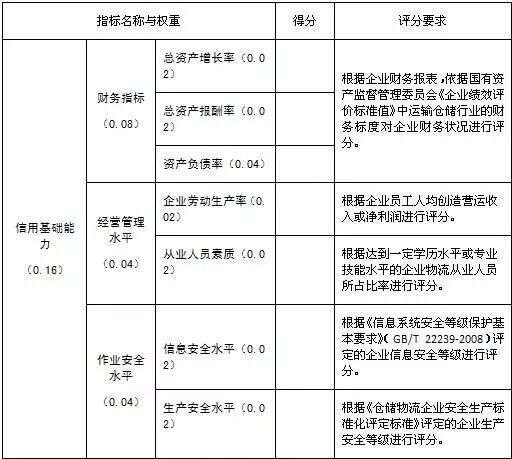 | 指标名称与权重 | | | 得分 | 评分要求 |
|---|---|---|---|---|
| 信用基础能力（0.16） | 财务指标（0.08） | 总资产增长率（0.02） | | 根据企业财务报表，依据国有资产监督管理委员会《企业绩效评价标准值》中运输仓储行业的财务标度对企业财务状况进行评分。 |
| | | 总资产报酬率（0.02） | | |
| | | 资产负债率（0.04） | | |
| | 经营管理水平（0.04） | 企业劳动生产率（0.02） | | 根据企业员工人均创造营运收入或净利润进行评分。 |
| | | 从业人员素质（0.02） | | 根据达到一定学历水平或专业技能水平的企业物流从业人员所占比率进行评分。 |
| | 作业安全水平（0.04） | 信息安全水平（0.02） | | 根据《信息系统安全等级保护基本要求》（GB/T 22239-2008）评定的企业信息安全等级进行评分。 |
| | | 生产安全水平（0.02） | | 根据《仓储物流企业安全生产标准化评定标准》评定的企业生产安全等级进行评分。 |